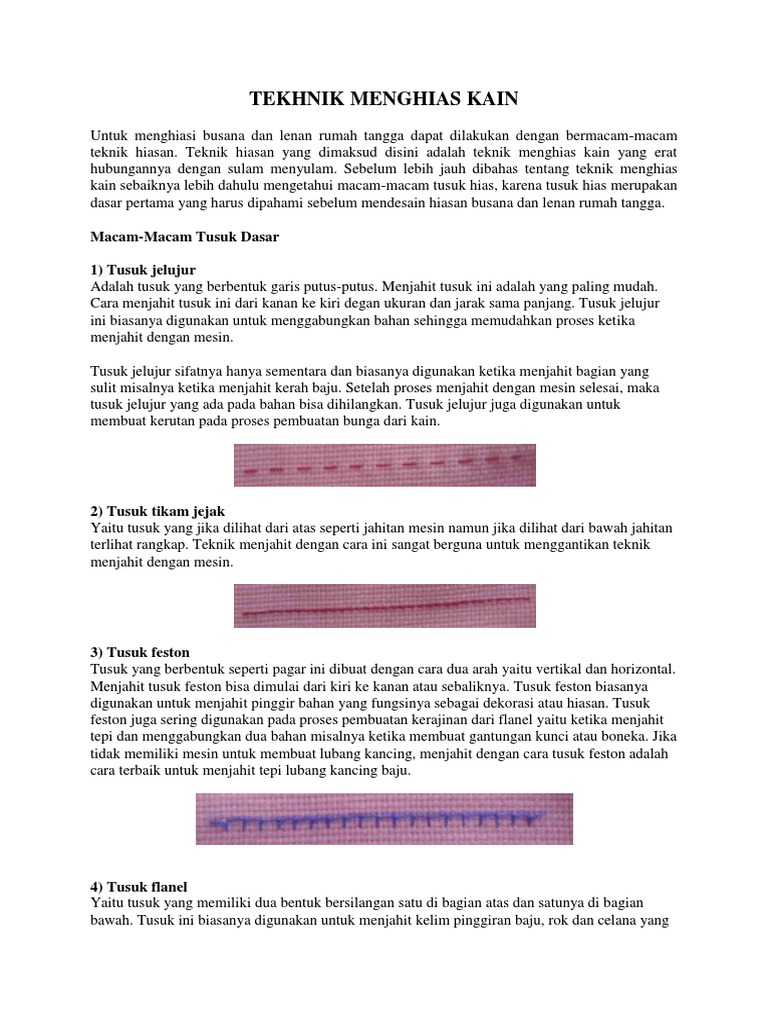 TEKHNIK MENGHIAS KAIN

Untuk menghiasi busana dan lenan rumah tangga dapat dilakukan dengan bermacam-macam teknik hiasan. Teknik hiasan yang dimaksud disini adalah teknik menghias kain yang erat hubungannya dengan sulam menyulam. Sebelum lebih jauh dibahas tentang teknik menghias kain sebaiknya lebih dahulu mengetahui macam-macam tusuk hias, karena tusuk hias merupakan dasar pertama yang harus dipahami sebelum mendesain hiasan busana dan lenan rumah tangga.

Macam-Macam Tusuk Dasar

1) Tusuk jelujur
Adalah tusuk yang berbentuk garis putus-putus. Menjahit tusuk ini adalah yang paling mudah. Cara menjahit tusuk ini dari kanan ke kiri degan ukuran dan jarak sama panjang. Tusuk jelujur ini biasanya digunakan untuk menggabungkan bahan sehingga memudahkan proses ketika menjahit dengan mesin.

Tusuk jelujur sifatnya hanya sementara dan biasanya digunakan ketika menjahit bagian yang sulit misalnya ketika menjahit kerah baju. Setelah proses menjahit dengan mesin selesai, maka tusuk jelujur yang ada pada bahan bisa dihilangkan. Tusuk jelujur juga digunakan untuk membuat kerutan pada proses pembuatan bunga dari kain.

2) Tusuk tikam jejak
Yaitu tusuk yang jika dilihat dari atas seperti jahitan mesin namun jika dilihat dari bawah jahitan terlihat rangkap. Teknik menjahit dengan cara ini sangat berguna untuk menggantikan teknik menjahit dengan mesin.

3) Tusuk feston
Tusuk yang berbentuk seperti pagar ini dibuat dengan cara dua arah yaitu vertikal dan horizontal. Menjahit tusuk feston bisa dimulai dari kiri ke kanan atau sebaliknya. Tusuk feston biasanya digunakan untuk menjahit pinggir bahan yang fungsinya sebagai dekorasi atau hiasan. Tusuk feston juga sering digunakan pada proses pembuatan kerajinan dari flanel yaitu ketika menjahit tepi dan menggabungkan dua bahan misalnya ketika membuat gantungan kunci atau boneka. Jika tidak memiliki mesin untuk membuat lubang kancing, menjahit dengan cara tusuk feston adalah cara terbaik untuk menjahit tepi lubang kancing baju.

4) Tusuk flanel
Yaitu tusuk yang memiliki dua bentuk bersilangan satu di bagian atas dan satunya di bagian bawah. Tusuk ini biasanya digunakan untuk menjahit kelim pinggiran baju, rok dan celana yang